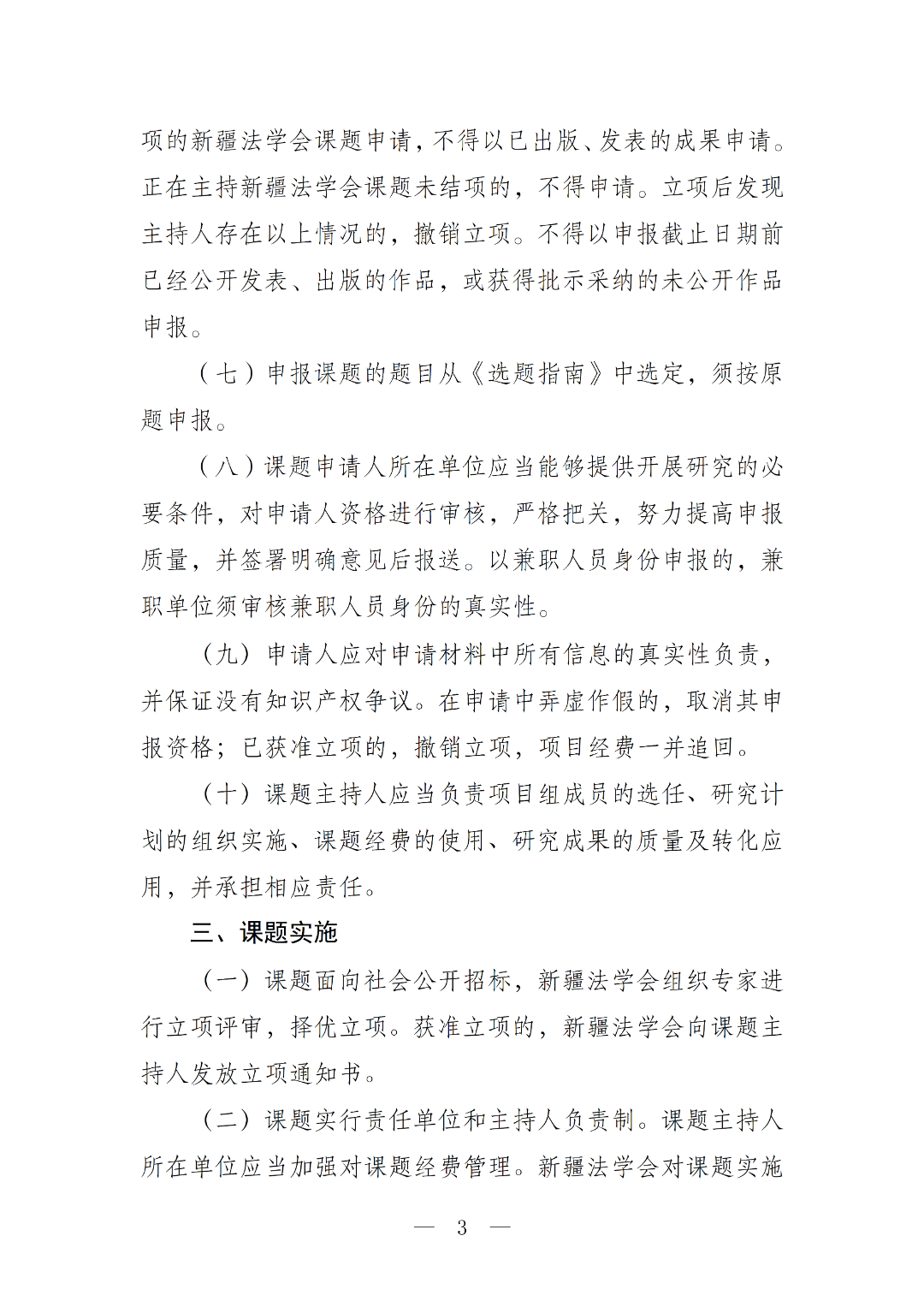 项的新疆法学会课题申请，不得以已出版、发表的成果申请。正在主持新疆法学会课题未结项的，不得申请。立项后发现主持人存在以上情况的，撤销立项。不得以申报截止日期前已经公开发表、出版的作品，或获得批示采纳的未公开作品申报。

（七）申报课题的题目从《选题指南》中选定，须按原题申报。

（八）课题申请人所在单位应当能够提供开展研究的必要条件，对申请人资格进行审核，严格把关，努力提高申报质量，并签署明确意见后报送。以兼职人员身份申报的，兼职单位须审核兼职人员身份的真实性。

（九）申请人应对申请材料中所有信息的真实性负责，并保证没有知识产权争议。在申请中弄虚作假的，取消其申报资格；已获准立项的，撤销立项，项目经费一并追回。

（十）课题主持人应当负责项目组成员的选任、研究计划的组织实施、课题经费的使用、研究成果的质量及转化应用，并承担相应责任。

三、课题实施

（一）课题面向社会公开招标，新疆法学会组织专家进行立项评审，择优立项。获准立项的，新疆法学会向课题主持人发放立项通知书。

（二）课题实行责任单位和主持人负责制。课题主持人所在单位应当加强对课题经费管理。新疆法学会对课题实施

— 3 —